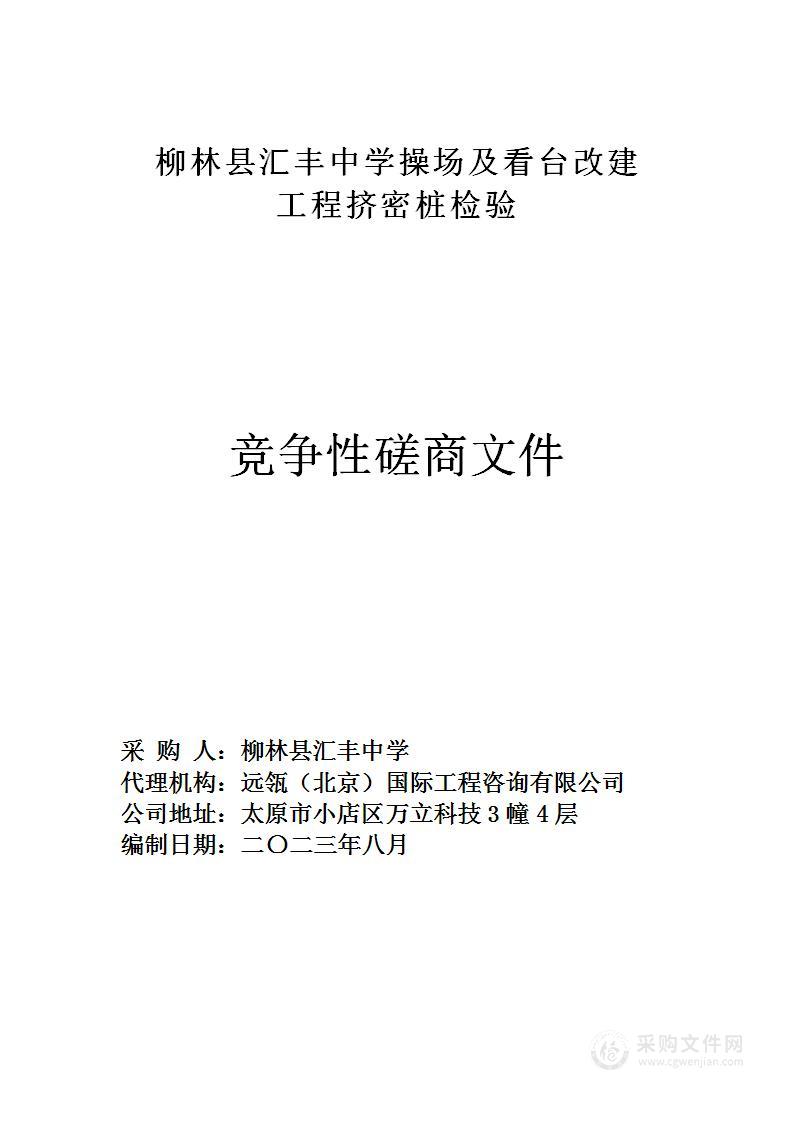 柳林县汇丰中学操场及看台改建工程挤密桩检验

竞争性磋商文件

采 购 人：柳林县汇丰中学
代理机构：远瓴（北京）国际工程咨询有限公司
公司地址：太原市小店区万立科技 3 幢 4 层
编制日期：二〇二三年八月

采购文件网
www.cgwenjian.com